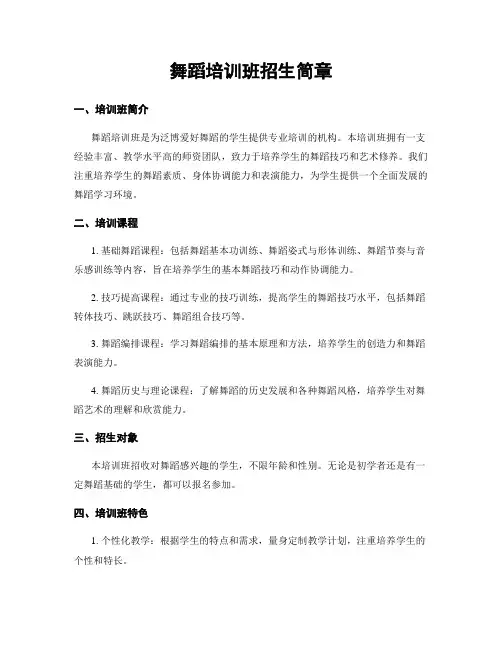 舞蹈培训班招生简章

一、培训班简介

舞蹈培训班是为泛博爱好舞蹈的学生提供专业培训的机构。本培训班拥有一支经验丰富、教学水平高的师资团队，致力于培养学生的舞蹈技巧和艺术修养。我们注重培养学生的舞蹈素质、身体协调能力和表演能力，为学生提供一个全面发展的舞蹈学习环境。

二、培训课程

1. 基础舞蹈课程：包括舞蹈基本功训练、舞蹈姿式与形体训练、舞蹈节奏与音乐感训练等内容，旨在培养学生的基本舞蹈技巧和动作协调能力。

2. 技巧提高课程：通过专业的技巧训练，提高学生的舞蹈技巧水平，包括舞蹈转体技巧、跳跃技巧、舞蹈组合技巧等。

3. 舞蹈编排课程：学习舞蹈编排的基本原理和方法，培养学生的创造力和舞蹈表演能力。

4. 舞蹈历史与理论课程：了解舞蹈的历史发展和各种舞蹈风格，培养学生对舞蹈艺术的理解和欣赏能力。

三、招生对象

本培训班招收对舞蹈感兴趣的学生，不限年龄和性别。无论是初学者还是有一定舞蹈基础的学生，都可以报名参加。

四、培训班特色

1. 个性化教学：根据学生的特点和需求，量身定制教学计划，注重培养学生的个性和特长。